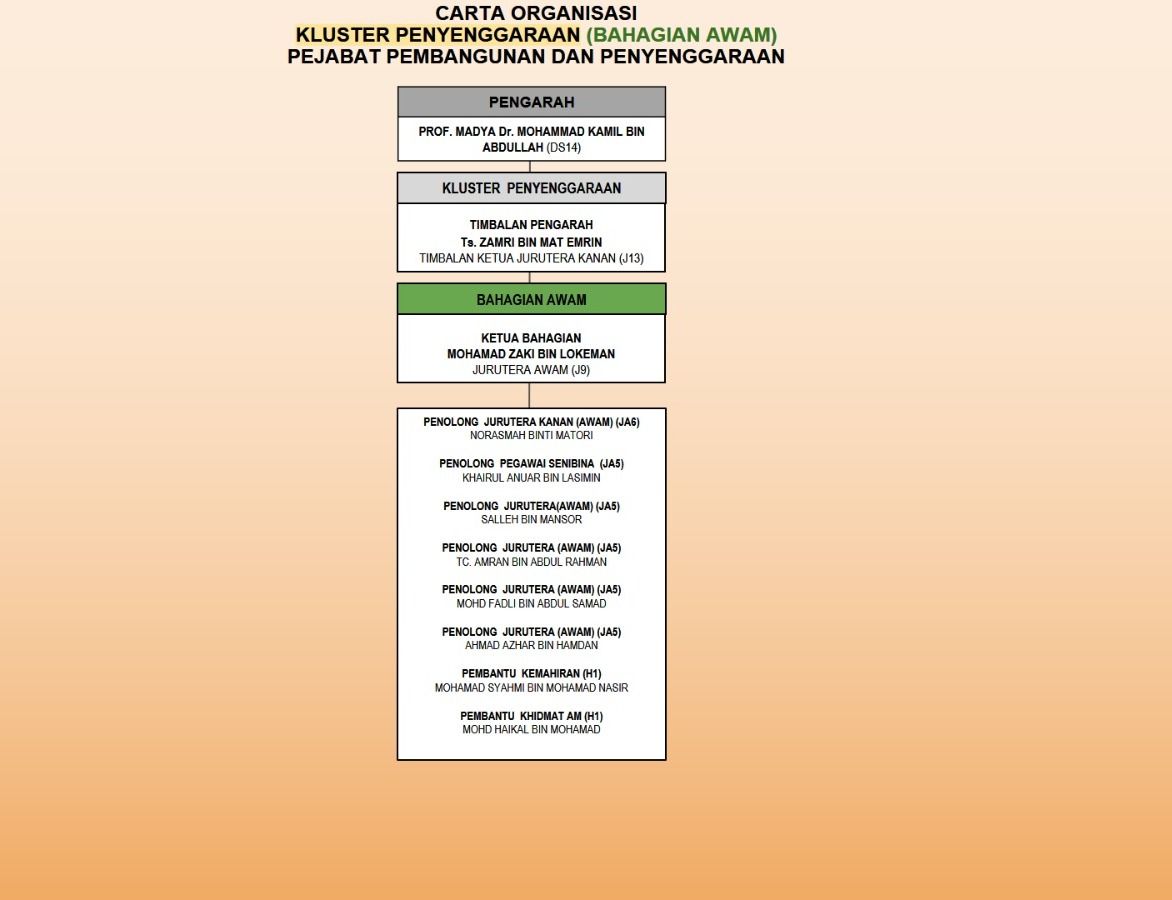 CARTA ORGANISASI
KLUSTER PENYENGGARAAN (BAHAGIAN AWAM)
PEJABAT PEMBANGUNAN DAN PENYENGGARAAN

PENGARAH

PROF. MADYA Dr. MOHAMMAD KAMIL BIN ABDULLAH (DS14)

KLUSTER PENYENGGARAAN

TIMBALAN PENGARAH
Ts. ZAMRI BIN MAT EMRIN
TIMBALAN KETUA JURUTERA KANAN (J13)

BAHAGIAN AWAM

KETUA BAHAGIAN
MOHAMAD ZAKI BIN LOKEMAN
JURUTERA AWAM (J9)

PENOLONG JURUTERA KANAN (AWAM) (JA6)
NORASMAH BINTI MATORI

PENOLONG PEGAWAI SENIBINA (JA5)
KHAIRUL ANUAR BIN LASIMIN

PENOLONG JURUTERA(AWAM) (JA5)
SALLEH BIN MANSOR

PENOLONG JURUTERA (AWAM) (JA5)
TC. AMRAN BIN ABDUL RAHMAN

PENOLONG JURUTERA (AWAM) (JA5)
MOHD FADLI BIN ABDUL SAMAD

PENOLONG JURUTERA (AWAM) (JA5)
AHMAD AZHAR BIN HAMDAN

PEMBANTU KEMAHIRAN (H1)
MOHAMAD SYAHMI BIN MOHAMAD NASIR

PEMBANTU KHIDMAT AM (H1)
MOHD HAIKAL BIN MOHAMAD